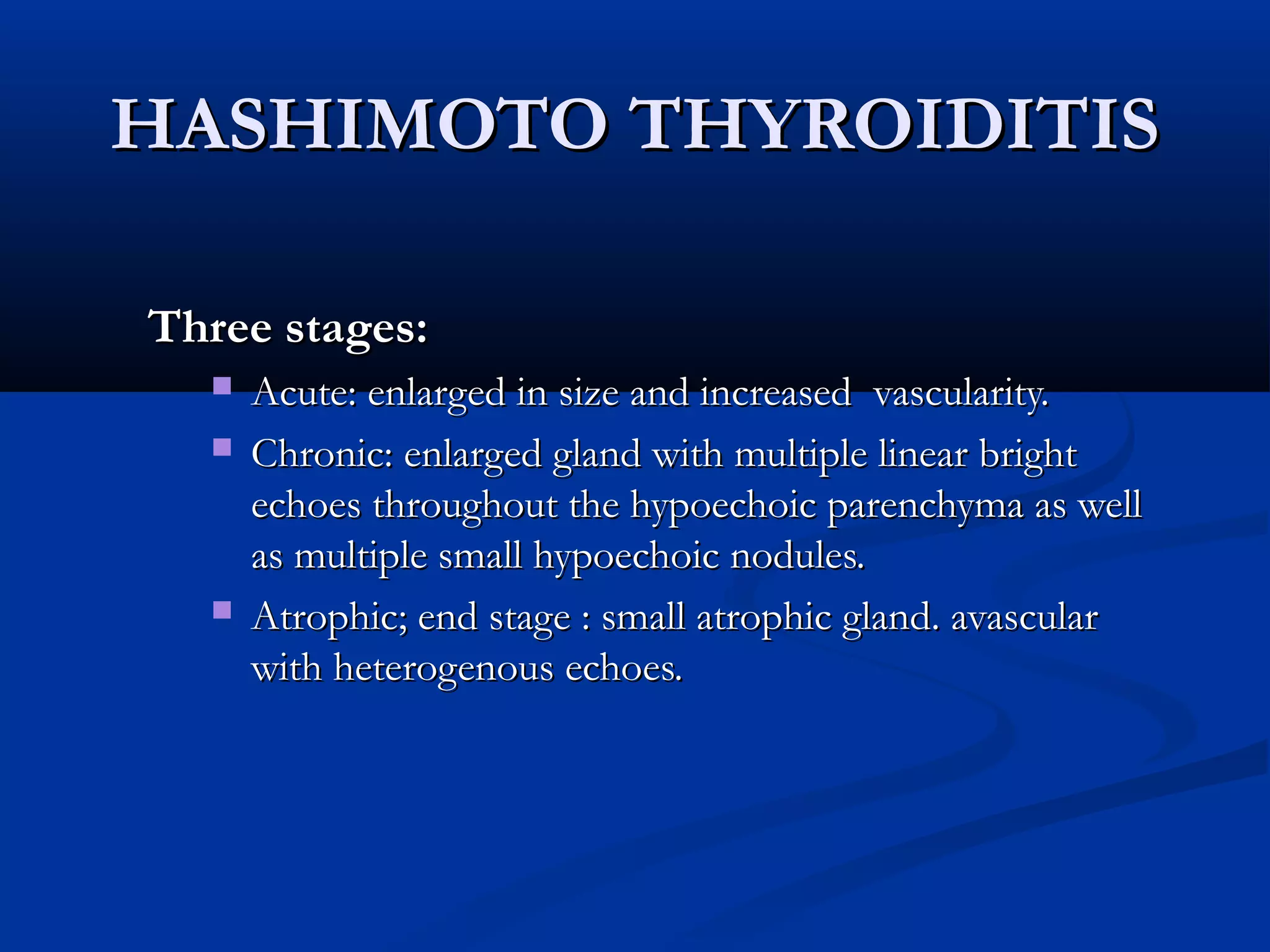 HASHIMOTO THYROIDITIS

Three stages:

- Acute: enlarged in size and increased vascularity.
- Chronic: enlarged gland with multiple linear bright echoes throughout the hypoechoic parenchyma as well as multiple small hypoechoic nodules.
- Atrophic; end stage : small atrophic gland. avascular with heterogenous echoes.